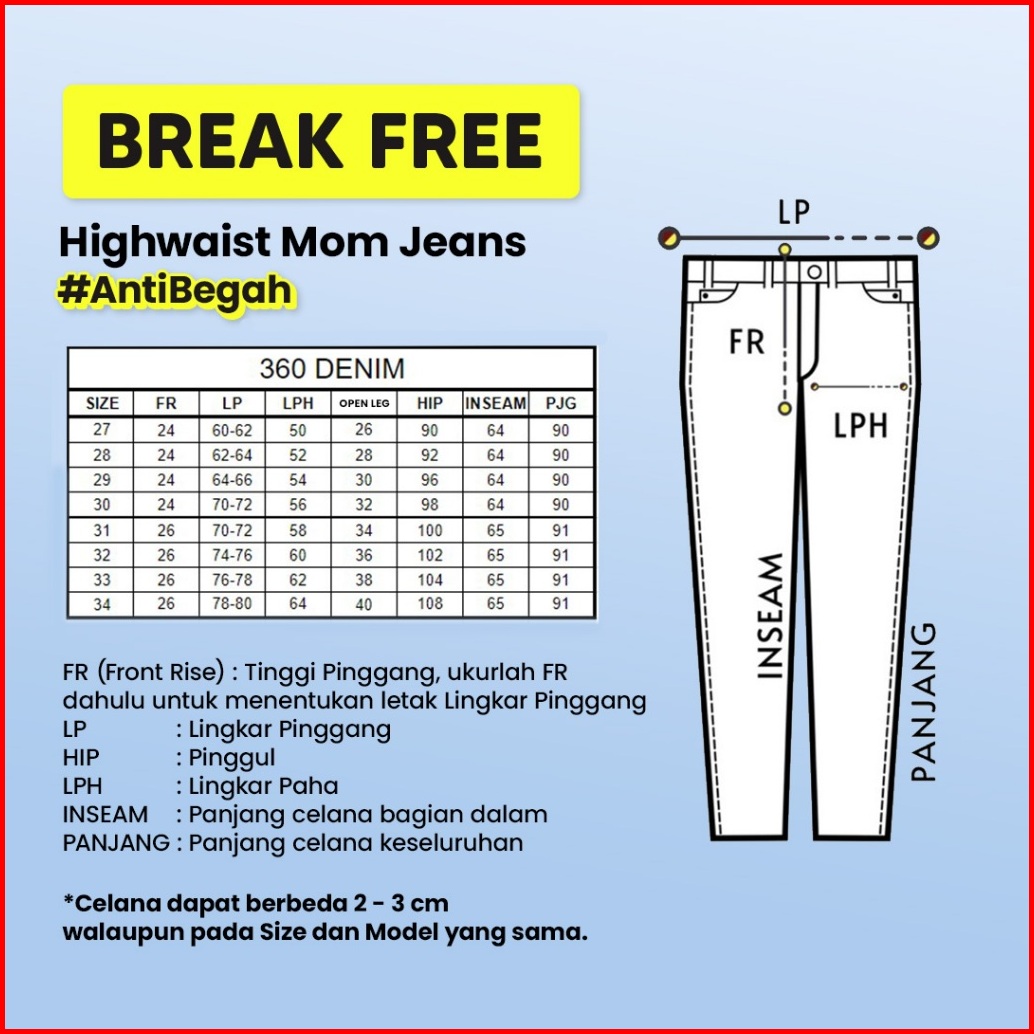 BREAK FREE

Highwaist Mom Jeans
#AntiBegah

360 DENIM

| SIZE | FR | LP | LPH | OPEN LEG | HIP | INSEAM | PJG |
|---|---|---|---|---|---|---|---|
| 27 | 24 | 60-62 | 50 | 26 | 90 | 64 | 90 |
| 28 | 24 | 62-64 | 52 | 28 | 92 | 64 | 90 |
| 29 | 24 | 64-66 | 54 | 30 | 96 | 64 | 90 |
| 30 | 24 | 70-72 | 56 | 32 | 98 | 64 | 90 |
| 31 | 26 | 70-72 | 58 | 34 | 100 | 65 | 91 |
| 32 | 26 | 74-76 | 60 | 36 | 102 | 65 | 91 |
| 33 | 26 | 76-78 | 62 | 38 | 104 | 65 | 91 |
| 34 | 26 | 78-80 | 64 | 40 | 108 | 65 | 91 |

FR (Front Rise) : Tinggi Pinggang, ukurlah FR dahulu untuk menentukan letak Lingkar Pinggang
LP : Lingkar Pinggang
HIP : Pinggul
LPH : Lingkar Paha
INSEAM : Panjang celana bagian dalam
PANJANG : Panjang celana keseluruhan

*Celana dapat berbeda 2 - 3 cm walaupun pada Size dan Model yang sama.

LP
FR
LPH
INSEAM
PANJANG